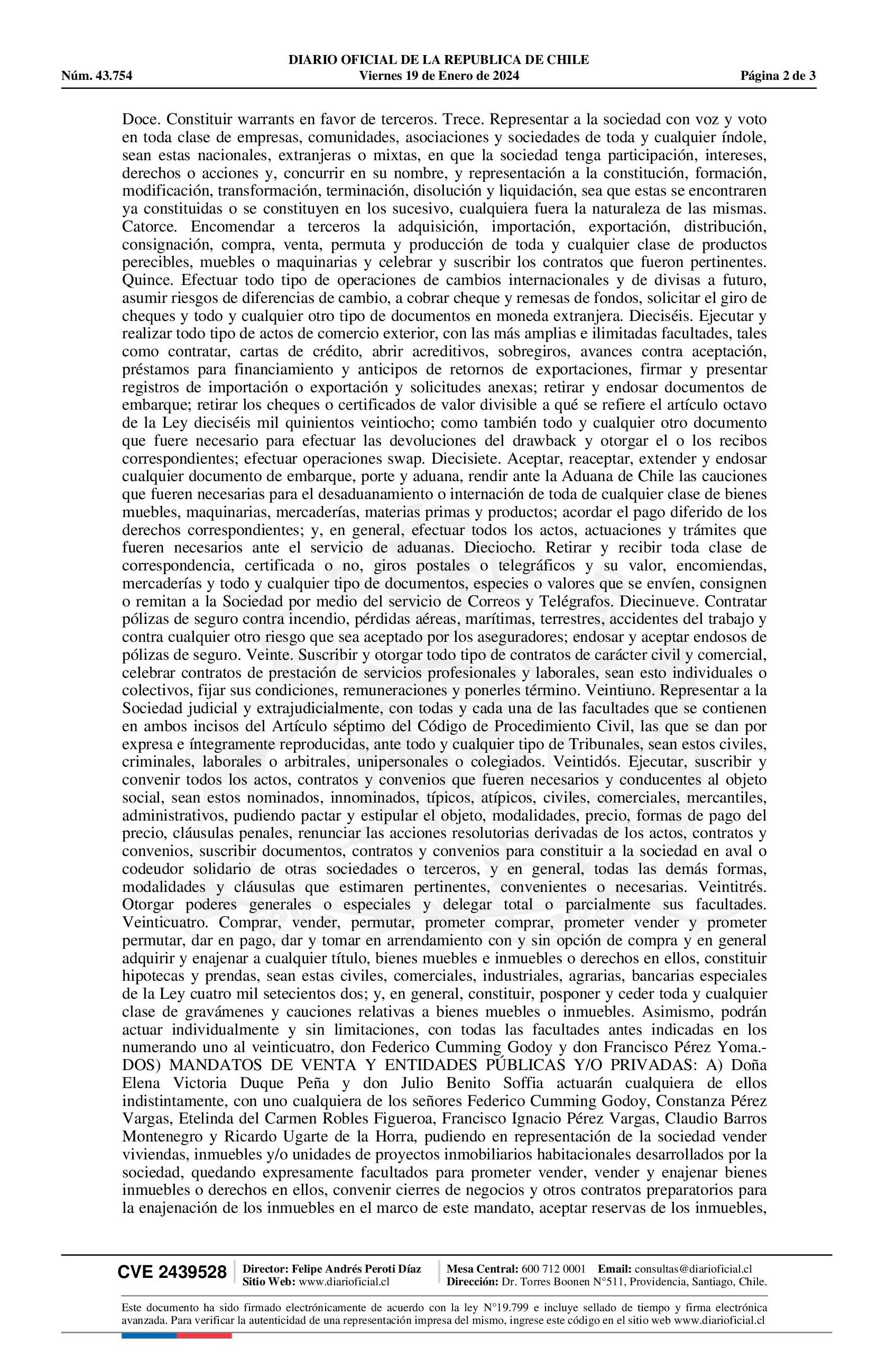 DIARIO OFICIAL DE LA REPUBLICA DE CHILE
Núm. 43.754 Viernes 19 de Enero de 2024 Página 2 de 3

Doce. Constituir warrants en favor de terceros. Trece. Representar a la sociedad con voz y voto en toda clase de empresas, comunidades, asociaciones y sociedades de toda y cualquier índole, sean estas nacionales, extranjeras o mixtas, en que la sociedad tenga participación, intereses, derechos o acciones y, concurrir en su nombre, y representación a la constitución, formación, modificación, transformación, terminación, disolución y liquidación, sea que estas se encontraren ya constituidas o se constituyen en los sucesivo, cualquiera fuera la naturaleza de las mismas. Catorce. Encomendar a terceros la adquisición, importación, exportación, distribución, consignación, compra, venta, permuta y producción de toda y cualquier clase de productos perecibles, muebles o maquinarias y celebrar y suscribir los contratos que fueron pertinentes. Quince. Efectuar todo tipo de operaciones de cambios internacionales y de divisas a futuro, asumir riesgos de diferencias de cambio, a cobrar cheque y remesas de fondos, solicitar el giro de cheques y todo y cualquier otro tipo de documentos en moneda extranjera. Dieciséis. Ejecutar y realizar todo tipo de actos de comercio exterior, con las más amplias e ilimitadas facultades, tales como contratar, cartas de crédito, abrir acreditivos, sobregiros, avances contra aceptación, préstamos para financiamiento y anticipos de retornos de exportaciones, firmar y presentar registros de importación o exportación y solicitudes anexas; retirar y endosar documentos de embarque; retirar los cheques o certificados de valor divisible a qué se refiere el artículo octavo de la Ley dieciséis mil quinientos veintiocho; como también todo y cualquier otro documento que fuere necesario para efectuar las devoluciones del drawback y otorgar el o los recibos correspondientes; efectuar operaciones swap. Diecisiete. Aceptar, reaceptar, extender y endosar cualquier documento de embarque, porte y aduana, rendir ante la Aduana de Chile las cauciones que fueren necesarias para el desaduanamiento o internación de toda de cualquier clase de bienes muebles, maquinarias, mercaderías, materias primas y productos; acordar el pago diferido de los derechos correspondientes; y, en general, efectuar todos los actos, actuaciones y trámites que fueren necesarios ante el servicio de aduanas. Dieciocho. Retirar y recibir toda clase de correspondencia, certificada o no, giros postales o telegráficos y su valor, encomiendas, mercaderías y todo y cualquier tipo de documentos, especies o valores que se envíen, consignen o remitan a la Sociedad por medio del servicio de Correos y Telégrafos. Diecinueve. Contratar pólizas de seguro contra incendio, pérdidas aéreas, marítimas, terrestres, accidentes del trabajo y contra cualquier otro riesgo que sea aceptado por los aseguradores; endosar y aceptar endosos de pólizas de seguro. Veinte. Suscribir y otorgar todo tipo de contratos de carácter civil y comercial, celebrar contratos de prestación de servicios profesionales y laborales, sean esto individuales o colectivos, fijar sus condiciones, remuneraciones y ponerles término. Veintiuno. Representar a la Sociedad judicial y extrajudicialmente, con todas y cada una de las facultades que se contienen en ambos incisos del Artículo séptimo del Código de Procedimiento Civil, las que se dan por expresa e íntegramente reproducidas, ante todo y cualquier tipo de Tribunales, sean estos civiles, criminales, laborales o arbitrales, unipersonales o colegiados. Veintidós. Ejecutar, suscribir y convenir todos los actos, contratos y convenios que fueren necesarios y conducentes al objeto social, sean estos nominados, innominados, típicos, atípicos, civiles, comerciales, mercantiles, administrativos, pudiendo pactar y estipular el objeto, modalidades, precio, formas de pago del precio, cláusulas penales, renunciar las acciones resolutorias derivadas de los actos, contratos y convenios, suscribir documentos, contratos y convenios para constituir a la sociedad en aval o codeudor solidario de otras sociedades o terceros, y en general, todas las demás formas, modalidades y cláusulas que estimaren pertinentes, convenientes o necesarias. Veintitrés. Otorgar poderes generales o especiales y delegar total o parcialmente sus facultades. Veinticuatro. Comprar, vender, permutar, prometer comprar, prometer vender y prometer permutar, dar en pago, dar y tomar en arrendamiento con y sin opción de compra y en general adquirir y enajenar a cualquier título, bienes muebles e inmuebles o derechos en ellos, constituir hipotecas y prendas, sean estas civiles, comerciales, industriales, agrarias, bancarias especiales de la Ley cuatro mil setecientos dos; y, en general, constituir, posponer y ceder toda y cualquier clase de gravámenes y cauciones relativas a bienes muebles o inmuebles. Asimismo, podrán actuar individualmente y sin limitaciones, con todas las facultades antes indicadas en los numerando uno al veinticuatro, don Federico Cumming Godoy y don Francisco Pérez Yoma.- DOS) MANDATOS DE VENTA Y ENTIDADES PÚBLICAS Y/O PRIVADAS: A) Doña Elena Victoria Duque Peña y don Julio Benito Soffia actuarán cualquiera de ellos indistintamente, con uno cualquiera de los señores Federico Cumming Godoy, Constanza Pérez Vargas, Etelinda del Carmen Robles Figueroa, Francisco Ignacio Pérez Vargas, Claudio Barros Montenegro y Ricardo Ugarte de la Horra, pudiendo en representación de la sociedad vender viviendas, inmuebles y/o unidades de proyectos inmobiliarios habitacionales desarrollados por la sociedad, quedando expresamente facultados para prometer vender, vender y enajenar bienes inmuebles o derechos en ellos, convenir cierres de negocios y otros contratos preparatorios para la enajenación de los inmuebles en el marco de este mandato, aceptar reservas de los inmuebles,

CVE 2439528 Director: Felipe Andrés Peroti Díaz Sitio Web: www.diarioficial.cl Mesa Central: 600 712 0001 Email: consultas@diarioficial.cl Dirección: Dr. Torres Boonen N°511, Providencia, Santiago, Chile.

Este documento ha sido firmado electrónicamente de acuerdo con la ley N°19.799 e incluye sellado de tiempo y firma electrónica avanzada. Para verificar la autenticidad de una representación impresa del mismo, ingrese este código en el sitio web www.diarioficial.cl